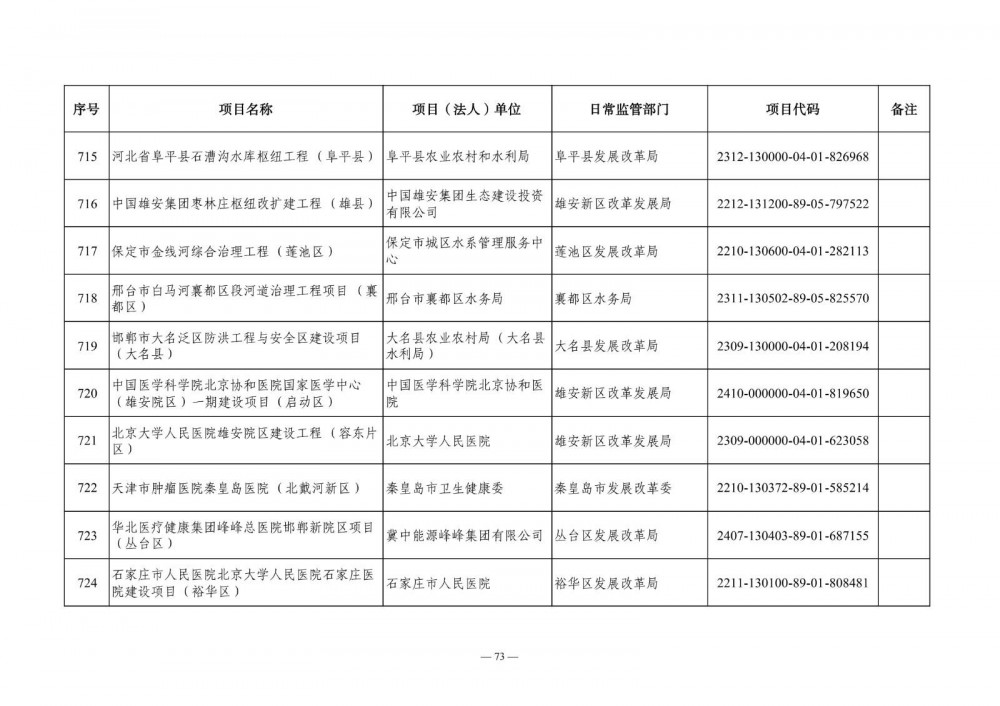 | 序号 | 项目名称 | 项目（法人）单位 | 日常监管部门 | 项目代码 | 备注 |
|---|---|---|---|---|---|
| 715 | 河北省阜平县石漕沟水库枢纽工程（阜平县） | 阜平县农业农村和水利局 | 阜平县发展改革局 | 2312-130000-04-01-826968 | |
| 716 | 中国雄安集团枣林庄枢纽改扩建工程（雄县） | 中国雄安集团生态建设投资有限公司 | 雄安新区改革发展局 | 2212-131200-89-05-797522 | |
| 717 | 保定市金线河综合治理工程（莲池区） | 保定市城区水系管理服务中心 | 莲池区发展改革局 | 2210-130600-04-01-282113 | |
| 718 | 邢台市白马河襄都区段河道治理工程项目（襄都区） | 邢台市襄都区水务局 | 襄都区水务局 | 2311-130502-89-05-825570 | |
| 719 | 邯郸市大名泛区防洪工程与安全区建设项目（大名县） | 大名县农业农村局（大名县水利局） | 大名县发展改革局 | 2309-130000-04-01-208194 | |
| 720 | 中国医学科学院北京协和医院国家医学中心（雄安院区）一期建设项目（启动区） | 中国医学科学院北京协和医院 | 雄安新区改革发展局 | 2410-000000-04-01-819650 | |
| 721 | 北京大学人民医院雄安院区建设工程（容东片区） | 北京大学人民医院 | 雄安新区改革发展局 | 2309-000000-04-01-623058 | |
| 722 | 天津市肿瘤医院秦皇岛医院（北戴河新区） | 秦皇岛市卫生健康委 | 秦皇岛市发展改革委 | 2210-130372-89-01-585214 | |
| 723 | 华北医疗健康集团峰峰总医院邯郸新院区项目（丛台区） | 冀中能源峰峰集团有限公司 | 丛台区发展改革局 | 2407-130403-89-01-687155 | |
| 724 | 石家庄市人民医院北京大学人民医院石家庄医院建设项目（裕华区） | 石家庄市人民医院 | 裕华区发展改革局 | 2211-130100-89-01-808481 | |

— 73 —